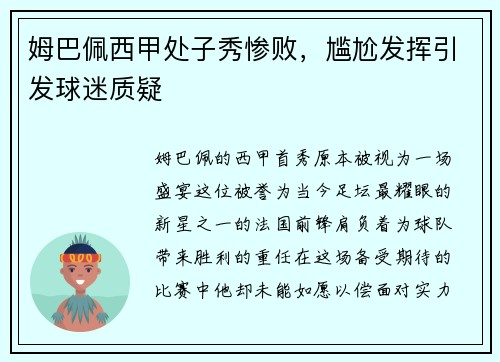 姆巴佩西甲处子秀惨败，尴尬发挥引发球迷质疑

姆巴佩的西甲首秀原本被视为一场盛宴这位被誉为当今足坛最耀眼的新星之一的法国前锋肩负着为球队带来胜利的重任在这场备受期待的比赛中他却未能如愿以偿面对实力